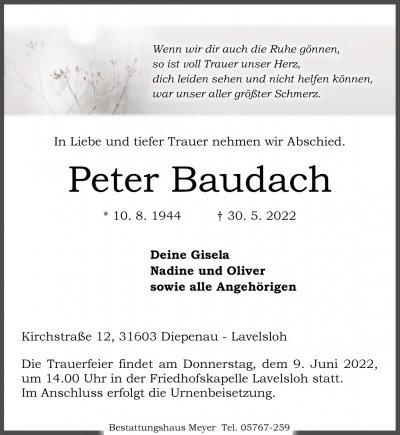 Wenn wir dir auch die Ruhe gönnen,
so ist voll Trauer unser Herz,
dich leiden sehen und nicht helfen können,
war unser aller größter Schmerz.

In Liebe und tiefer Trauer nehmen wir Abschied.

Peter Baudach

* 10. 8. 1944 † 30. 5. 2022

Deine Gisela
Nadine und Oliver
sowie alle Angehörigen

Kirchstraße 12, 31603 Diepenau - Lavelsloh

Die Trauerfeier findet am Donnerstag, dem 9. Juni 2022, um 14.00 Uhr in der Friedhofskapelle Lavelsloh statt. Im Anschluss erfolgt die Urnenbeisetzung.

Bestattungshaus Meyer Tel. 05767-259